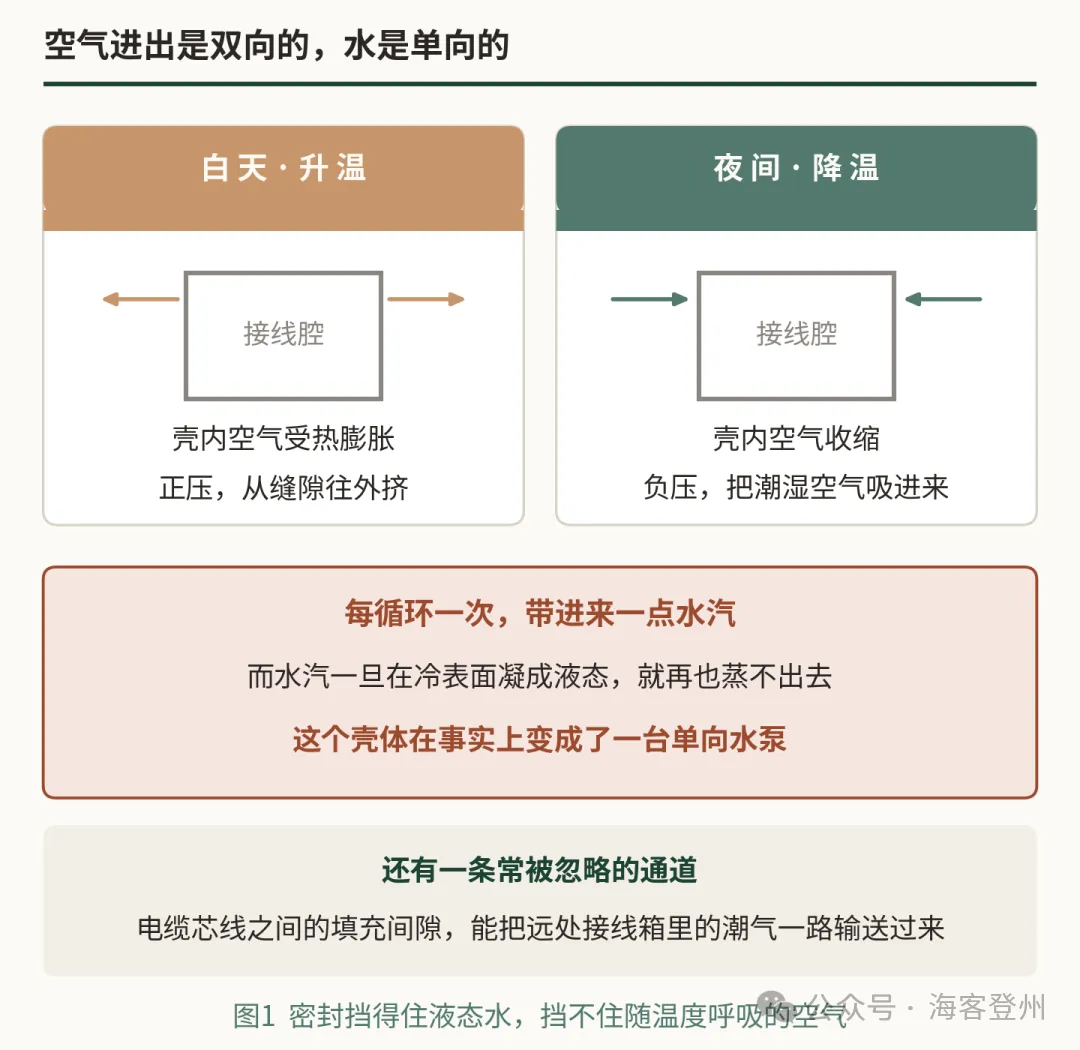 空气进出是双向的，水是单向的

白天 · 升温

接线腔

壳内空气受热膨胀
正压，从缝隙往外挤

夜间 · 降温

接线腔

壳内空气收缩
负压，把潮湿空气吸进来

每循环一次，带进来一点水汽

而水汽一旦在冷表面凝成液态，就再也蒸不出去

这个壳体在事实上变成了一台单向水泵

还有一条常被忽略的通道

电缆芯线之间的填充间隙，能把远处接线箱里的潮气一路输送过来

图1 密封挡得住液态水，挡不住随温度呼吸的空气

公众号 · 海客登州